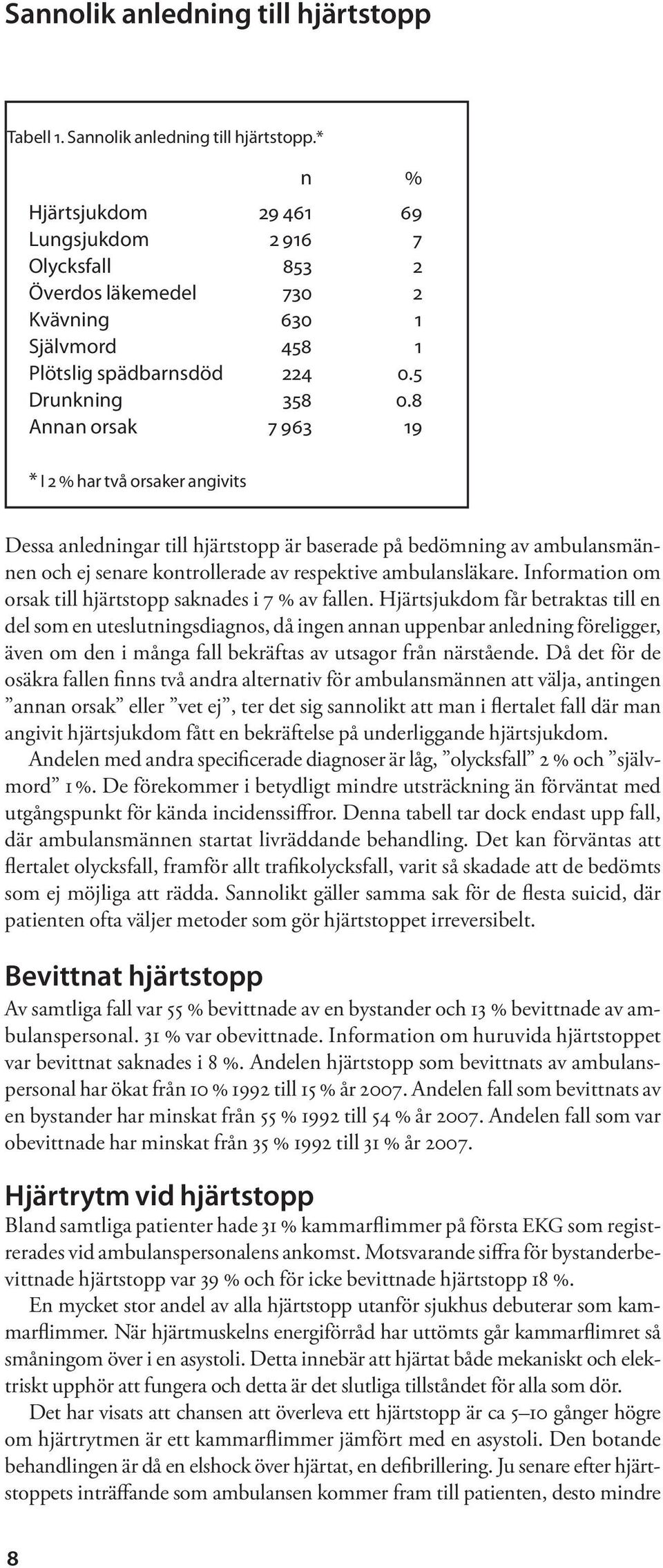 Sannolik anledning till hjärtstopp

Tabell 1. Sannolik anledning till hjärtstopp.*

| | n | % |
|---|---|---|
| Hjärtsjukdom | 29 461 | 69 |
| Lungsjukdom | 2 916 | 7 |
| Olycksfall | 853 | 2 |
| Överdos läkemedel | 730 | 2 |
| Kvävning | 630 | 1 |
| Självmord | 458 | 1 |
| Plötslig spädbarnsdöd | 224 | 0.5 |
| Drunkning | 358 | 0.8 |
| Annan orsak | 7 963 | 19 |

* I 2 % har två orsaker angivits

Dessa anledningar till hjärtstopp är baserade på bedömning av ambulansmännen och ej senare kontrollerade av respektive ambulansläkare. Information om orsak till hjärtstopp saknades i 7 % av fallen. Hjärtsjukdom får betraktas till en del som en uteslutningsdiagnos, då ingen annan uppenbar anledning föreligger, även om den i många fall bekräftas av utsagor från närstående. Då det för de osäkra fallen finns två andra alternativ för ambulansmännen att välja, antingen ”annan orsak” eller ”vet ej”, ter det sig sannolikt att man i flertalet fall där man angivit hjärtsjukdom fått en bekräftelse på underliggande hjärtsjukdom.
Andelen med andra specificerade diagnoser är låg, ”olycksfall” 2 % och ”självmord” 1 %. De förekommer i betydligt mindre utsträckning än förväntat med utgångspunkt för kända incidenssiffror. Denna tabell tar dock endast upp fall, där ambulansmännen startat livräddande behandling. Det kan förväntas att flertalet olycksfall, framför allt trafikolycksfall, varit så skadade att de bedömts som ej möjliga att rädda. Sannolikt gäller samma sak för de flesta suicid, där patienten ofta väljer metoder som gör hjärtstoppet irreversibelt.

Bevittnat hjärtstopp
Av samtliga fall var 55 % bevittnade av en bystander och 13 % bevittnade av ambulanspersonal. 31 % var obevittnade. Information om huruvida hjärtstoppet var bevittnat saknades i 8 %. Andelen hjärtstopp som bevittnats av ambulanspersonal har ökat från 10 % 1992 till 15 % år 2007. Andelen fall som bevittnats av en bystander har minskat från 55 % 1992 till 54 % år 2007. Andelen fall som var obevittnade har minskat från 35 % 1992 till 31 % år 2007.

Hjärtrytm vid hjärtstopp
Bland samtliga patienter hade 31 % kammarflimmer på första EKG som registrerades vid ambulanspersonalens ankomst. Motsvarande siffra för bystanderbevittnade hjärtstopp var 39 % och för icke bevittnade hjärtstopp 18 %.
En mycket stor andel av alla hjärtstopp utanför sjukhus debuterar som kammarflimmer. När hjärtmuskelns energiförråd har uttömts går kammarflimret så småningom över i en asystoli. Detta innebär att hjärtat både mekaniskt och elektriskt upphör att fungera och detta är det slutliga tillståndet för alla som dör.
Det har visats att chansen att överleva ett hjärtstopp är ca 5–10 gånger högre om hjärtrytmen är ett kammarflimmer jämfört med en asystoli. Den botande behandlingen är då en elshock över hjärtat, en defibrillering. Ju senare efter hjärtstoppets inträffande som ambulansen kommer fram till patienten, desto mindre

8